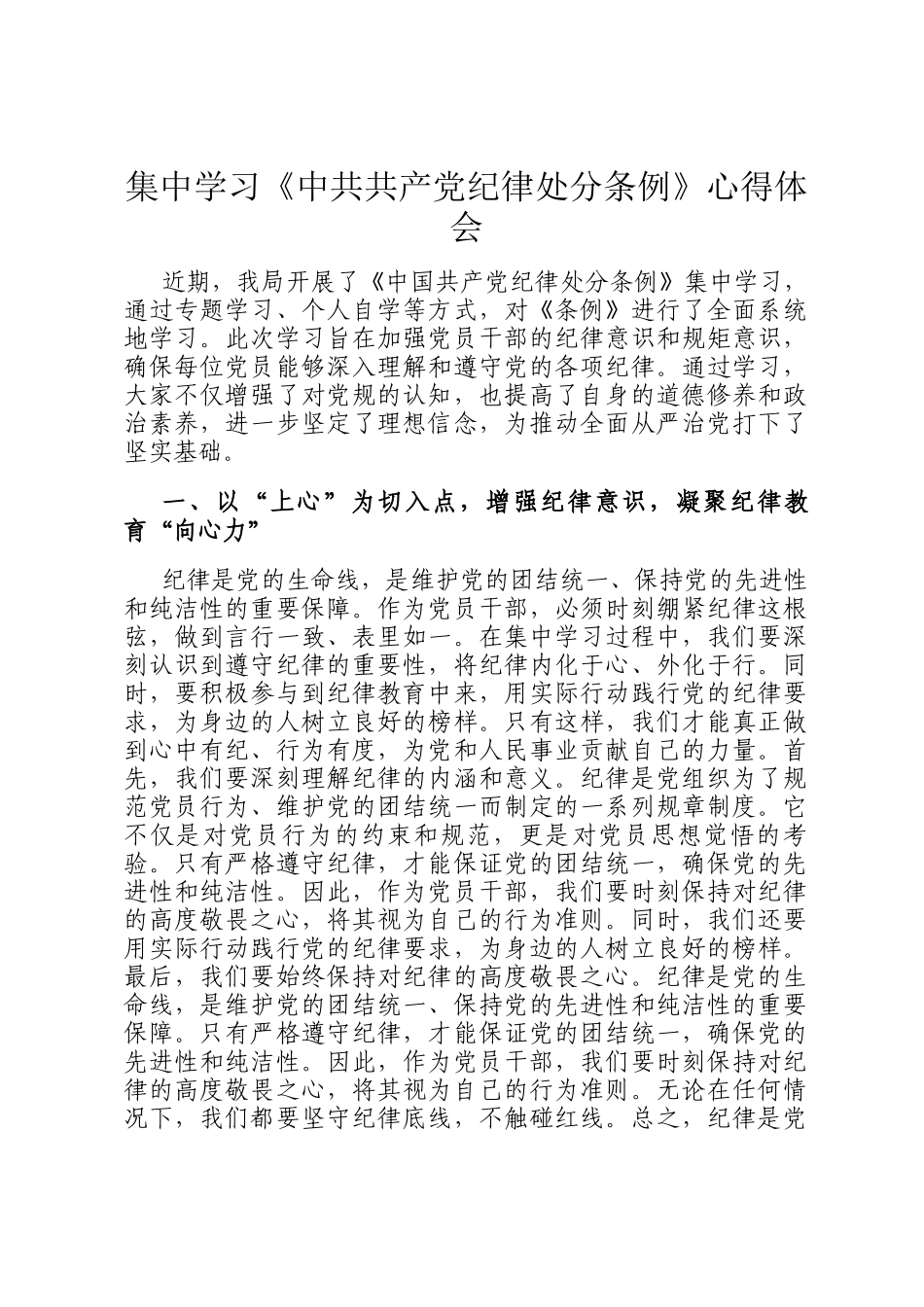 集中学习《中共共产党纪律处分条例》心得体会

近期，我局开展了《中国共产党纪律处分条例》集中学习，通过专题学习、个人自学等方式，对《条例》进行了全面系统地学习。此次学习旨在加强党员干部的纪律意识和规矩意识，确保每位党员能够深入理解和遵守党的各项纪律。通过学习，大家不仅增强了对党规的认知，也提高了自身的道德修养和政治素养，进一步坚定了理想信念，为推动全面从严治党打下了坚实基础。

一、以“上心”为切入点，增强纪律意识，凝聚纪律教育“向心力”

纪律是党的生命线，是维护党的团结统一、保持党的先进性和纯洁性的重要保障。作为党员干部，必须时刻绷紧纪律这根弦，做到言行一致、表里如一。在集中学习过程中，我们要深刻认识到遵守纪律的重要性，将纪律内化于心、外化于行。同时，要积极参与到纪律教育中来，用实际行动践行党的纪律要求，为身边的人树立良好的榜样。只有这样，我们才能真正做到心中有纪、行为有度，为党和人民事业贡献自己的力量。首先，我们要深刻理解纪律的内涵和意义。纪律是党组织为了规范党员行为、维护党的团结统一而制定的一系列规章制度。它不仅是对党员行为的约束和规范，更是对党员思想觉悟的考验。只有严格遵守纪律，才能保证党的团结统一，确保党的先进性和纯洁性。因此，作为党员干部，我们要时刻保持对纪律的高度敬畏之心，将其视为自己的行为准则。同时，我们还要用实际行动践行党的纪律要求，为身边的人树立良好的榜样。最后，我们要始终保持对纪律的高度敬畏之心。纪律是党的生命线，是维护党的团结统一、保持党的先进性和纯洁性的重要保障。只有严格遵守纪律，才能保证党的团结统一，确保党的先进性和纯洁性。因此，作为党员干部，我们要时刻保持对纪律的高度敬畏之心，将其视为自己的行为准则。无论在任何情况下，我们都要坚守纪律底线，不触碰红线。总之，纪律是党